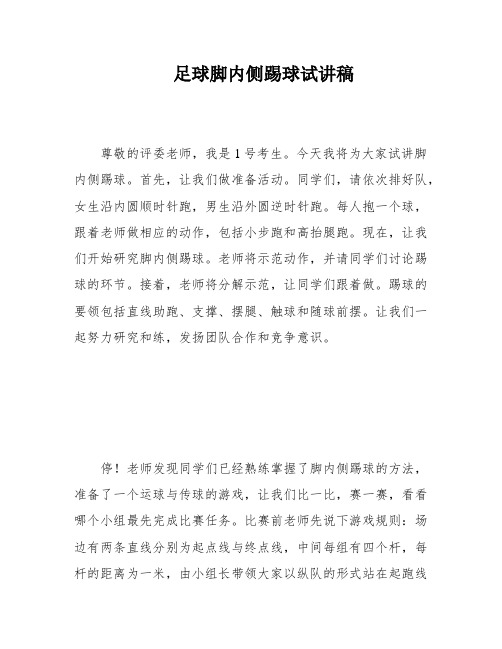 足球脚内侧踢球试讲稿

尊敬的评委老师，我是1号考生。今天我将为大家试讲脚内侧踢球。首先，让我们做准备活动。同学们，请依次排好队，女生沿内圆顺时针跑，男生沿外圆逆时针跑。每人抱一个球，跟着老师做相应的动作，包括小步跑和高抬腿跑。现在，让我们开始研究脚内侧踢球。老师将示范动作，并请同学们讨论踢球的环节。接着，老师将分解示范，让同学们跟着做。踢球的要领包括直线助跑、支撑、摆腿、触球和随球前摆。让我们一起努力研究和练，发扬团队合作和竞争意识。

停！老师发现同学们已经熟练掌握了脚内侧踢球的方法，准备了一个运球与传球的游戏，让我们比一比，赛一赛，看看哪个小组最先完成比赛任务。比赛前老师先说下游戏规则：场边有两条直线分别为起点线与终点线，中间每组有四个杆，每杆的距离为一米，由小组长带领大家以纵队的形式站在起跑线